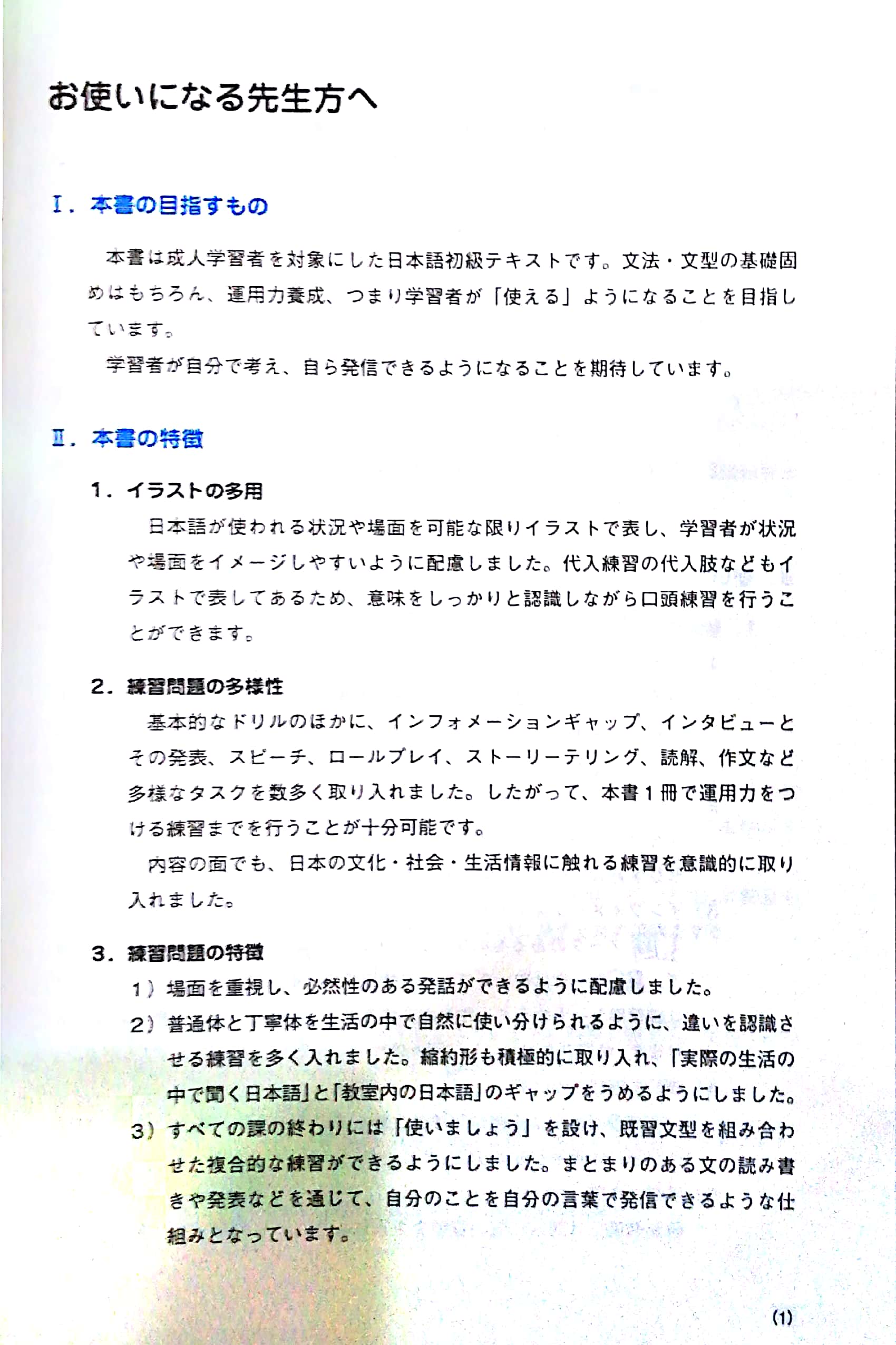 お使いになる先生方へ

I．本書の目指すもの

本書は成人学習者を対象にした日本語初級テキストです。文法・文型の基礎固めはもちろん、運用力養成、つまり学習者が「使える」ようになることを目指しています。

学習者が自分で考え、自ら発信できるようになることを期待しています。

II．本書の特徴

1．イラストの多用

日本語が使われる状況や場面を可能な限りイラストで表し、学習者が状況や場面をイメージしやすいように配慮しました。代入練習の代入肢などもイラストで表してあるため、意味をしっかりと認識しながら口頭練習を行うことができます。

2．練習問題の多様性

基本的なドリルのほかに、インフォメーションギャップ、インタビューとその発表、スピーチ、ロールプレイ、ストーリーテリング、読解、作文など多様なタスクを数多く取り入れました。したがって、本書1冊で運用力をつける練習までを行うことが十分可能です。

内容の面でも、日本の文化・社会・生活情報に触れる練習を意識的に取り入れました。

3．練習問題の特徴

1）場面を重視し、必然性のある発話ができるように配慮しました。

2）普通体と丁寧体を生活の中で自然に使い分けられるように、違いを認識させる練習を多く入れました。縮約形も積極的に取り入れ、「実際の生活の中で聞く日本語」と「教室内の日本語」のギャップをうめるようにしました。

3）すべての課の終わりには「使いましょう」を設け、既習文型を組み合わせた複合的な練習ができるようにしました。まとまりのある文の読み書きや発表などを通じて、自分のことを自分の言葉で発信できるような仕組みとなっています。

(1)